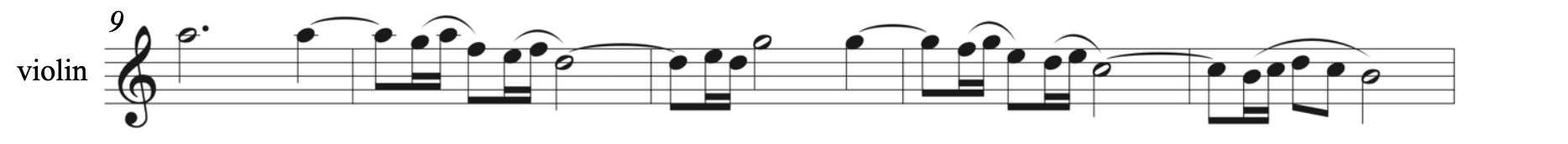 9

violin